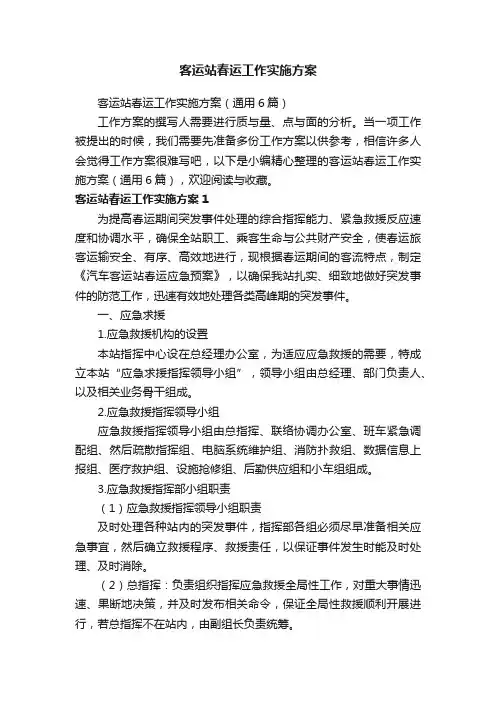 客运站春运工作实施方案

客运站春运工作实施方案（通用6篇）

工作方案的撰写人需要进行质与量、点与面的分析。当一项工作被提出的时候，我们需要先准备多份工作方案以供参考，相信许多人会觉得工作方案很难写吧，以下是小编精心整理的客运站春运工作实施方案（通用6篇），欢迎阅读与收藏。

客运站春运工作实施方案1

为提高春运期间突发事件处理的综合指挥能力、紧急救援反应速度和协调水平，确保全站职工、乘客生命与公共财产安全，使春运旅客运输安全、有序、高效地进行，现根据春运期间的客流特点，制定《汽车客运站春运应急预案》，以确保我站扎实、细致地做好突发事件的防范工作，迅速有效地处理各类高峰期的突发事件。

一、应急求援

1.应急救援机构的设置

本站指挥中心设在总经理办公室，为适应应急救援的需要，特成立本站“应急求援指挥领导小组”，领导小组由总经理、部门负责人、以及相关业务骨干组成。

2.应急救援指挥领导小组

应急救援指挥领导小组由总指挥、联络协调办公室、班车紧急调配组、然后疏散指挥组、电脑系统维护组、消防扑救组、数据信息上报组、医疗救护组、设施抢修组、后勤供应组和小车组组成。

3.应急救援指挥部小组职责

（1）应急救援指挥领导小组职责

及时处理各种站内的突发事件，指挥部各组必须尽早准备相关应急事宜，然后确立救援程序、救援责任，以保证事件发生时能及时处理、及时消除。

（2）总指挥：负责组织指挥应急救援全局性工作，对重大事情迅速、果断地决策，并及时发布相关命令，保证全局性救援顺利开展进行，若总指挥不在站内，由副组长负责统筹。